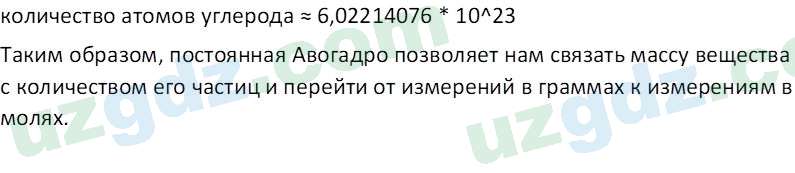 количество атомов углерода ≈ 6,02214076 * 10^23

Таким образом, постоянная Авогадро позволяет нам связать массу вещества с количеством его частиц и перейти от измерений в граммах к измерениям в молях.

uzgdz.com

uzgdz.com